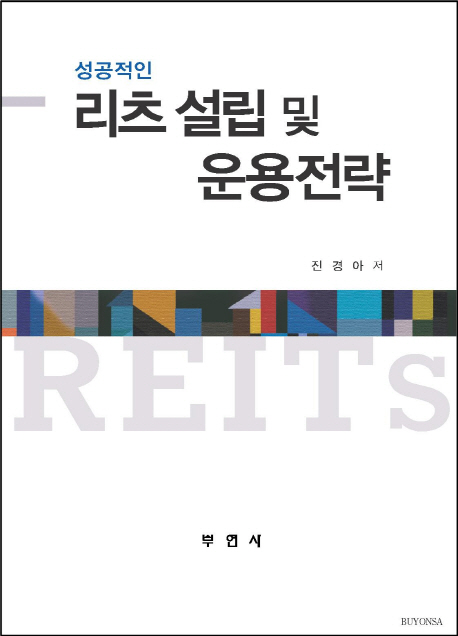 성공적인

리츠 설립 및
운용전략

진 경 아 저

REITs

부 연 사

BUYONSA